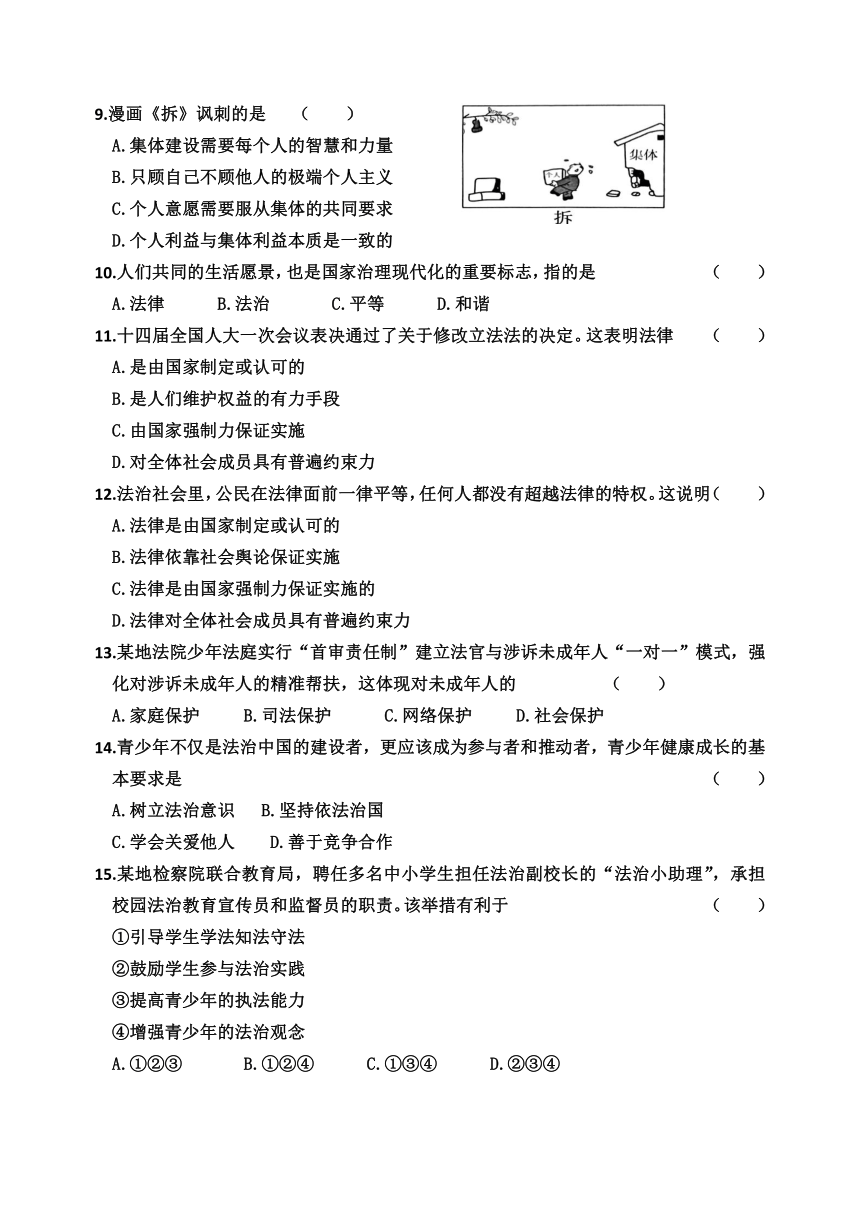 9.漫画《拆》讽刺的是 （ ）

A.集体建设需要每个人的智慧和力量

B.只顾自己不顾他人的极端个人主义

C.个人意愿需要服从集体的共同要求

D.个人利益与集体利益本质是一致的

个人

集体

拆

10.人们共同的生活愿景，也是国家治理现代化的重要标志，指的是 （ ）

A.法律 B.法治 C.平等 D.和谐

11.十四届全国人大一次会议表决通过了关于修改立法法的决定。这表明法律 （ ）

A.是由国家制定或认可的

B.是人们维护权益的有力手段

C.由国家强制力保证实施

D.对全体社会成员具有普遍约束力

12.法治社会里，公民在法律面前一律平等，任何人都没有超越法律的特权。这说明（ ）

A.法律是由国家制定或认可的

B.法律依靠社会舆论保证实施

C.法律是由国家强制力保证实施的

D.法律对全体社会成员具有普遍约束力

13.某地法院少年法庭实行“首审责任制”建立法官与涉诉未成年人“一对一”模式，强化对涉诉未成年人的精准帮扶，这体现对未成年人的 （ ）

A.家庭保护 B.司法保护 C.网络保护 D.社会保护

14.青少年不仅是法治中国的建设者，更应该成为参与者和推动者，青少年健康成长的基本要求是 （ ）

A.树立法治意识 B.坚持依法治国

C.学会关爱他人 D.善于竞争合作

15.某地检察院联合教育局，聘任多名中小学生担任法治副校长的“法治小助理”，承担校园法治教育宣传员和监督员的职责。该举措有利于 （ ）

①引导学生学法知法守法

②鼓励学生参与法治实践

③提高青少年的执法能力

④增强青少年的法治观念

A.①②③ B.①②④ C.①③④ D.②③④